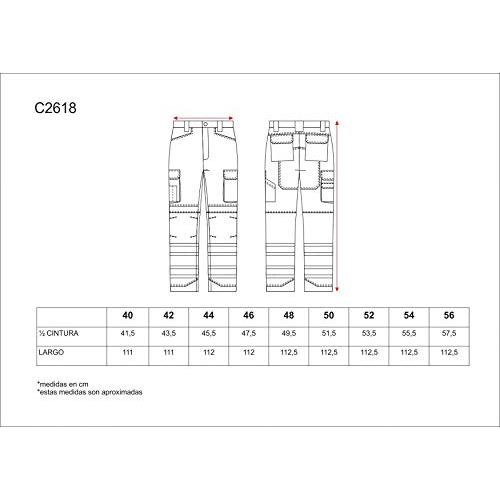 C2618

|  | 40 | 42 | 44 | 46 | 48 | 50 | 52 | 54 | 56 |
|---|---|---|---|---|---|---|---|---|---|
| ½ CINTURA | 41,5 | 43,5 | 45,5 | 47,5 | 49,5 | 51,5 | 53,5 | 55,5 | 57,5 |
| LARGO | 111 | 111 | 112 | 112 | 112,5 | 112,5 | 112,5 | 112,5 | 112,5 |

*medidas en cm
*estas medidas son aproximadas